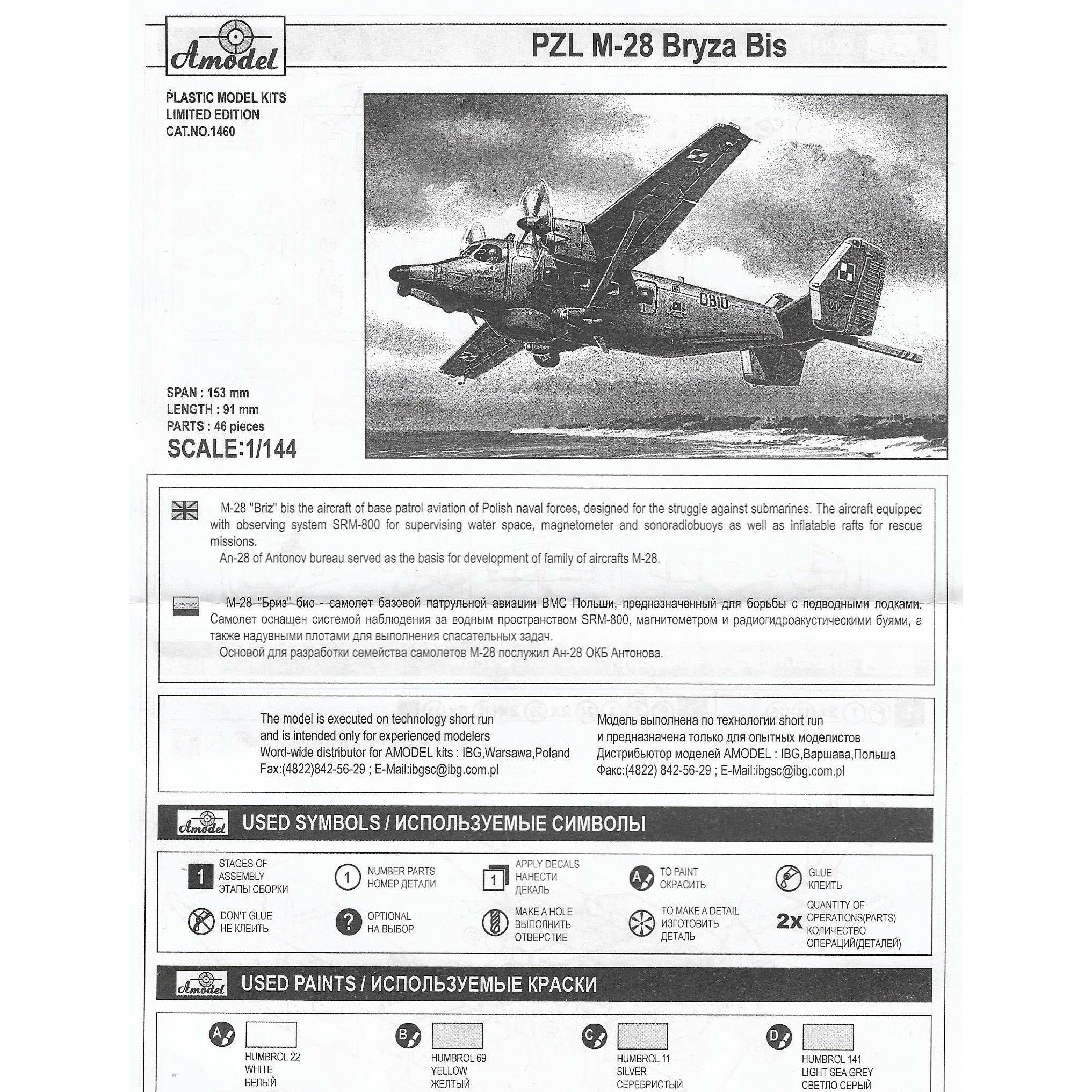 Amodel

PZL M-28 Bryza Bis

PLASTIC MODEL KITS
LIMITED EDITION
CAT.NO.1460

0810

NAVY

SPAN : 153 mm
LENGTH : 91 mm
PARTS : 46 pieces
SCALE:1/144

M-28 "Briz" bis the aircraft of base patrol aviation of Polish naval forces, designed for the struggle against submarines. The aircraft equipped with observing system SRM-800 for supervising water space, magnetometer and sonoradiobuoys as well as inflatable rafts for rescue missions.
An-28 of Antonov bureau served as the basis for development of family of aircrafts M-28.

М-28 "Бриз" бис - самолет базовой патрульной авиации ВМС Польши, предназначенный для борьбы с подводными лодками. Самолет оснащен системой наблюдения за водным пространством SRM-800, магнитометром и радиогидроакустическими буями, а также надувными плотами для выполнения спасательных задач.
Основой для разработки семейства самолетов М-28 послужил Ан-28 ОКБ Антонова.

The model is executed on technology short run and is intended only for experienced modelers
Word-wide distributor for AMODEL kits : IBG,Warsawa,Poland
Fax:(4822)842-56-29 ; E-Mail:ibgsc@ibg.com.pl

Модель выполнена по технологии short run и предназначена только для опытных моделистов
Дистрибьютор моделей AMODEL : IBG,Варшава,Польша
Факс:(4822) 842-56-29 ; E-Mail:ibgsc@ibg.com.pl

Amodel USED SYMBOLS / ИСПОЛЬЗУЕМЫЕ СИМВОЛЫ

1 STAGES OF ASSEMBLY ЭТАПЫ СБОРКИ
1 NUMBER PARTS НОМЕР ДЕТАЛИ
1 APPLY DECALS НАНЕСТИ ДЕКАЛЬ
A TO PAINT ОКРАСИТЬ
GLUE КЛЕИТЬ
DON'T GLUE НЕ КЛЕИТЬ
? OPTIONAL НА ВЫБОР
MAKE A HOLE ВЫПОЛНИТЬ ОТВЕРСТИЕ
TO MAKE A DETAIL ИЗГОТОВИТЬ ДЕТАЛЬ
2x QUANTITY OF OPERATIONS(PARTS) КОЛИЧЕСТВО ОПЕРАЦИЙ(ДЕТАЛЕЙ)

Amodel USED PAINTS / ИСПОЛЬЗУЕМЫЕ КРАСКИ

A HUMBROL 22 WHITE БЕЛЫЙ
B HUMBROL 69 YELLOW ЖЕЛТЫЙ
C HUMBROL 11 SILVER СЕРЕБРИСТЫЙ
D HUMBROL 141 LIGHT SEA GREY СВЕТЛО СЕРЫЙ